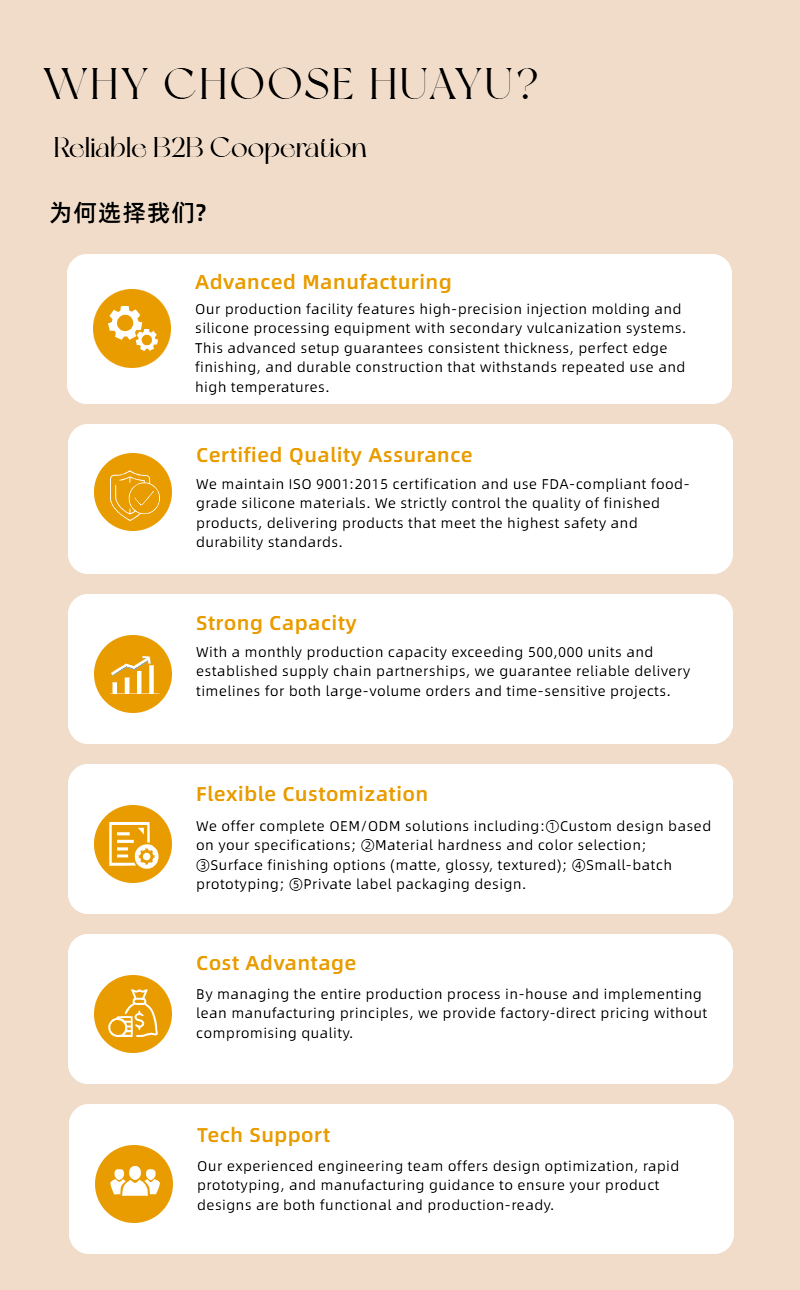 WHY CHOOSE HUAYU?

Reliable B2B Cooperation

为何选择我们?

Advanced Manufacturing

Our production facility features high-precision injection molding and silicone processing equipment with secondary vulcanization systems. This advanced setup guarantees consistent thickness, perfect edge finishing, and durable construction that withstands repeated use and high temperatures.

Certified Quality Assurance

We maintain ISO 9001:2015 certification and use FDA-compliant food-grade silicone materials. We strictly control the quality of finished products, delivering products that meet the highest safety and durability standards.

Strong Capacity

With a monthly production capacity exceeding 500,000 units and established supply chain partnerships, we guarantee reliable delivery timelines for both large-volume orders and time-sensitive projects.

Flexible Customization

We offer complete OEM/ODM solutions including:①Custom design based on your specifications; ②Material hardness and color selection; ③Surface finishing options (matte, glossy, textured); ④Small-batch prototyping; ⑤Private label packaging design.

Cost Advantage

By managing the entire production process in-house and implementing lean manufacturing principles, we provide factory-direct pricing without compromising quality.

Tech Support

Our experienced engineering team offers design optimization, rapid prototyping, and manufacturing guidance to ensure your product designs are both functional and production-ready.